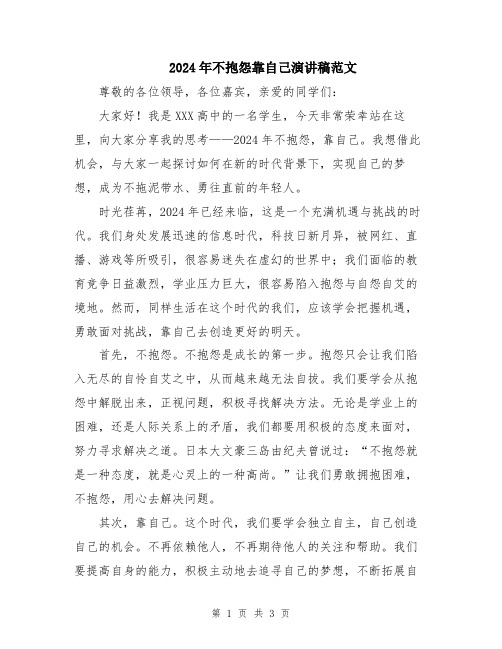 2024年不抱怨靠自己演讲稿范文

尊敬的各位领导，各位嘉宾，亲爱的同学们：

大家好！我是XXX高中的一名学生，今天非常荣幸站在这里，向大家分享我的思考——2024年不抱怨，靠自己。我想借此机会，与大家一起探讨如何在新的时代背景下，实现自己的梦想，成为不拖泥带水、勇往直前的年轻人。

时光荏苒，2024年已经来临，这是一个充满机遇与挑战的时代。我们身处发展迅速的信息时代，科技日新月异，被网红、直播、游戏等所吸引，很容易迷失在虚幻的世界中；我们面临的教育竞争日益激烈，学业压力巨大，很容易陷入抱怨与自怨自艾的境地。然而，同样生活在这个时代的我们，应该学会把握机遇，勇敢面对挑战，靠自己去创造更好的明天。

首先，不抱怨。不抱怨是成长的第一步。抱怨只会让我们陷入无尽的自怜自艾之中，从而越来越无法自拔。我们要学会从抱怨中解脱出来，正视问题，积极寻找解决方法。无论是学业上的困难，还是人际关系上的矛盾，我们都要用积极的态度来面对，努力寻求解决之道。日本大文豪三岛由纪夫曾说过：“不抱怨就是一种态度，就是心灵上的一种高尚。”让我们勇敢拥抱困难，不抱怨，用心去解决问题。

其次，靠自己。这个时代，我们要学会独立自主，自己创造自己的机会。不再依赖他人，不再期待他人的关注和帮助。我们要提高自身的能力，积极主动地去追寻自己的梦想，不断拓展自

第 1 页 共 3 页